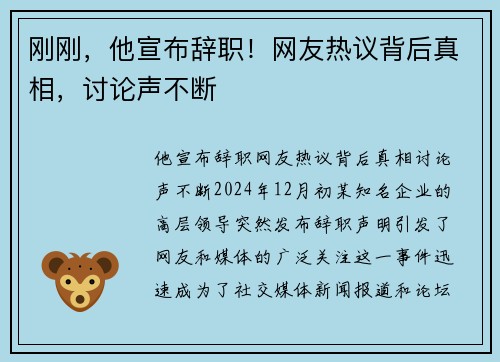 刚刚，他宣布辞职！网友热议背后真相，讨论声不断

他宣布辞职网友热议背后真相讨论声不断2024年12月初某知名企业的高层领导突然发布辞职声明引发了网友和媒体的广泛关注这一事件迅速成为了社交媒体新闻报道和论坛